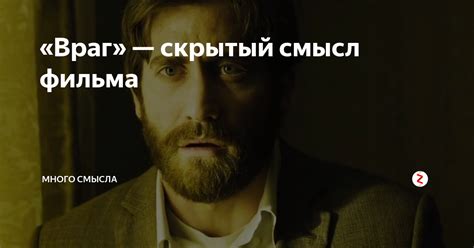 «Враг» — скрытый смысл фильма

МНОГО СМЫСЛА